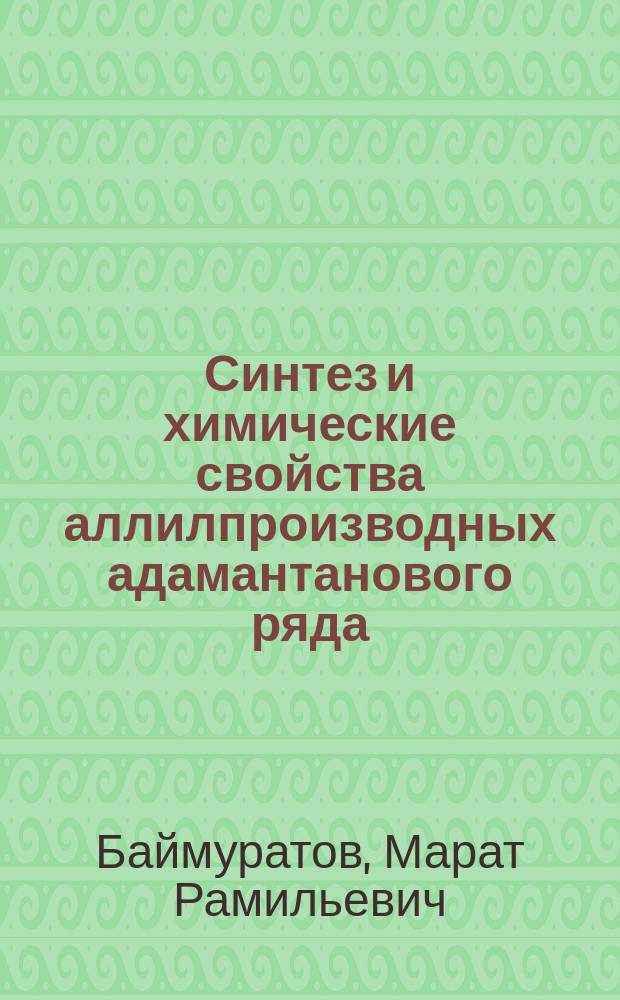 Синтез и химические свойства аллилпроизводных адамантанового ряда

Баймуратов, Марат Рамильевич